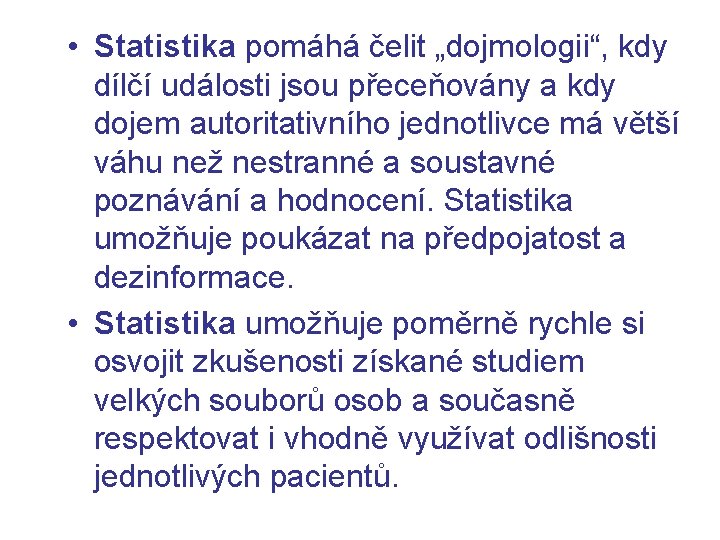 • Statistika pomáhá čelit „dojmologii“, kdy dílčí události jsou přeceňovány a kdy dojem autoritativního jednotlivce má větší váhu než nestranné a soustavné poznávání a hodnocení. Statistika umožňuje poukázat na předpojatost a dezinformace.

• Statistika umožňuje poměrně rychle si osvojit zkušenosti získané studiem velkých souborů osob a současně respektovat i vhodně využívat odlišnosti jednotlivých pacientů.